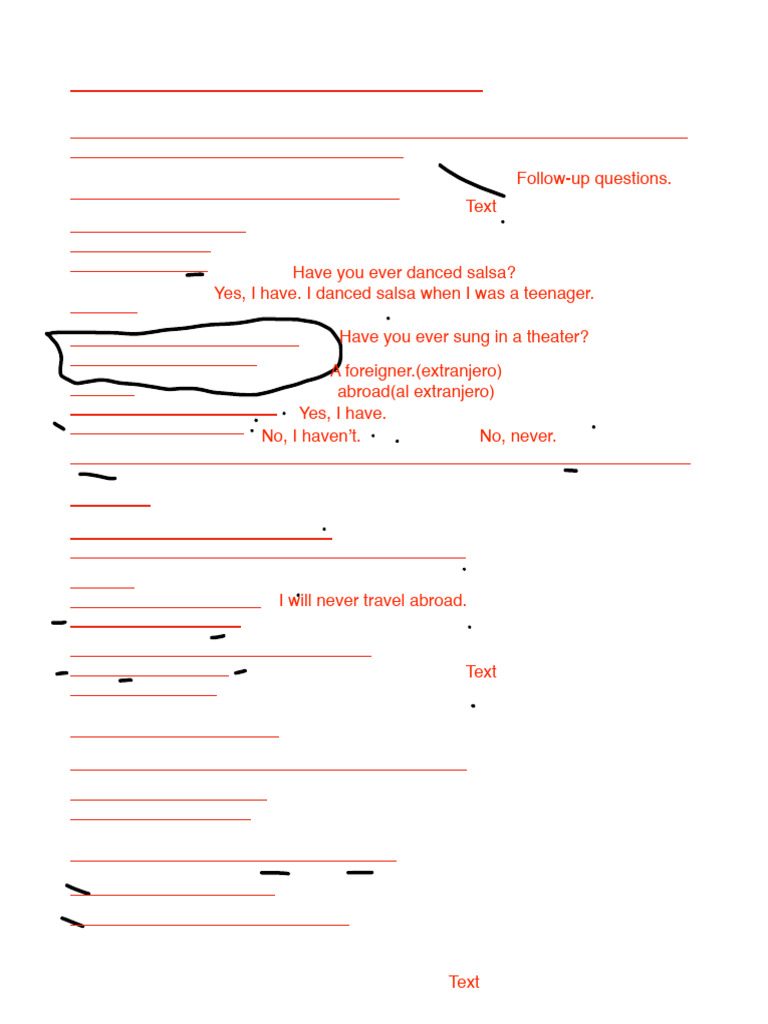 Follow-up questions.

Text

Have you ever danced salsa?

Yes, I have. I danced salsa when I was a teenager.

Have you ever sung in a theater?

A foreigner.(extranjero)

abroad(al extranjero)

Yes, I have.

No, I haven't.

No, never.

I will never travel abroad.

Text

Text